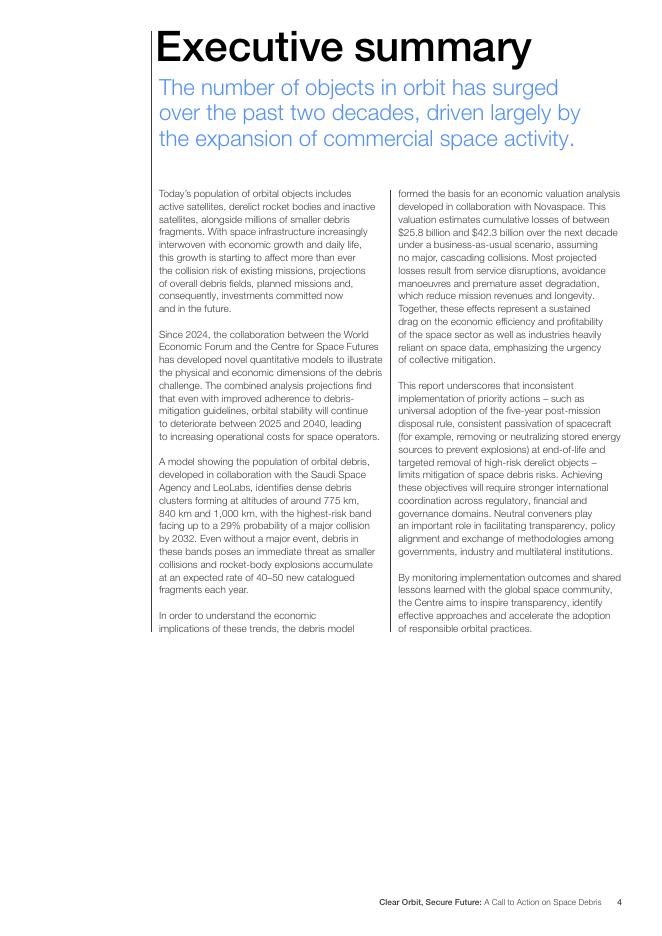 Executive summary

The number of objects in orbit has surged over the past two decades, driven largely by the expansion of commercial space activity.

Today's population of orbital objects includes active satellites, derelict rocket bodies and inactive satellites, alongside millions of smaller debris fragments. With space infrastructure increasingly interwoven with economic growth and daily life, this growth is starting to affect more than ever the collision risk of existing missions, projections of overall debris fields, planned missions and, consequently, investments committed now and in the future.

Since 2024, the collaboration between the World Economic Forum and the Centre for Space Futures has developed novel quantitative models to illustrate the physical and economic dimensions of the debris challenge. The combined analysis projections find that even with improved adherence to debris-mitigation guidelines, orbital stability will continue to deteriorate between 2025 and 2040, leading to increasing operational costs for space operators.

A model showing the population of orbital debris, developed in collaboration with the Saudi Space Agency and LeoLabs, identifies dense debris clusters forming at altitudes of around 775 km, 840 km and 1,000 km, with the highest-risk band facing up to a 29% probability of a major collision by 2032. Even without a major event, debris in these bands poses an immediate threat as smaller collisions and rocket-body explosions accumulate at an expected rate of 40–50 new catalogued fragments each year.

In order to understand the economic implications of these trends, the debris model formed the basis for an economic valuation analysis developed in collaboration with Novaspace. This valuation estimates cumulative losses of between \$25.8 billion and \$42.3 billion over the next decade under a business-as-usual scenario, assuming no major, cascading collisions. Most projected losses result from service disruptions, avoidance manoeuvres and premature asset degradation, which reduce mission revenues and longevity. Together, these effects represent a sustained drag on the economic efficiency and profitability of the space sector as well as industries heavily reliant on space data, emphasizing the urgency of collective mitigation.

This report underscores that inconsistent implementation of priority actions – such as universal adoption of the five-year post-mission disposal rule, consistent passivation of spacecraft (for example, removing or neutralizing stored energy sources to prevent explosions) at end-of-life and targeted removal of high-risk derelict objects – limits mitigation of space debris risks. Achieving these objectives will require stronger international coordination across regulatory, financial and governance domains. Neutral conveners play an important role in facilitating transparency, policy alignment and exchange of methodologies among governments, industry and multilateral institutions.

By monitoring implementation outcomes and shared lessons learned with the global space community, the Centre aims to inspire transparency, identify effective approaches and accelerate the adoption of responsible orbital practices.

Clear Orbit, Secure Future: A Call to Action on Space Debris 4